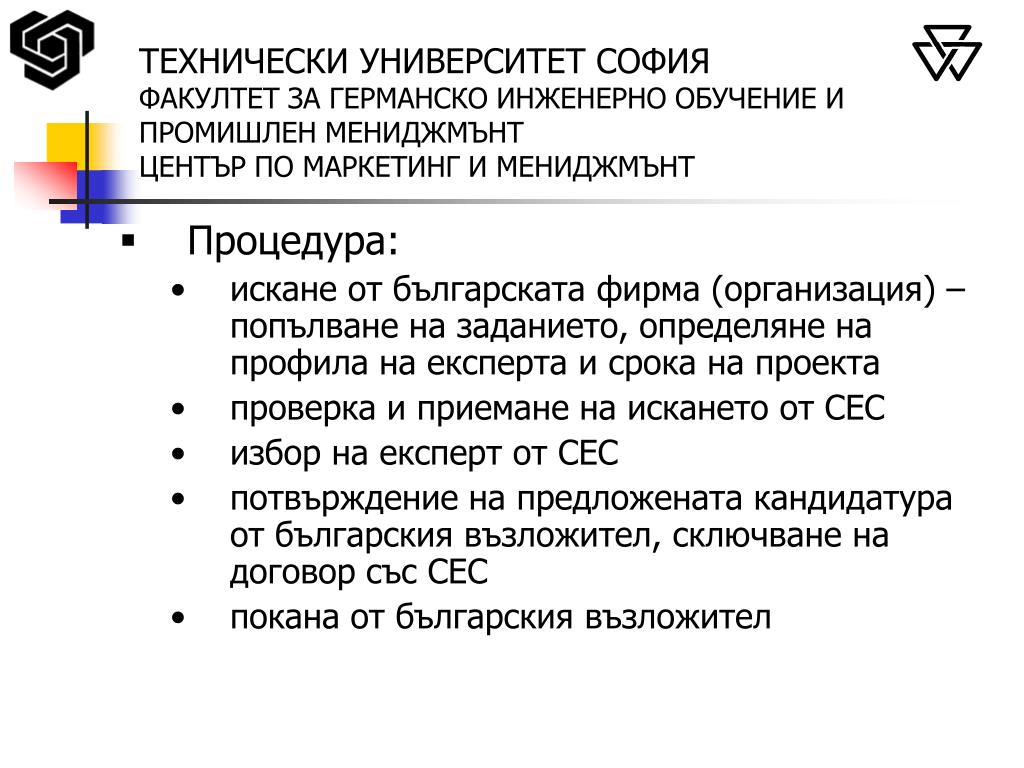 ТЕХНИЧЕСКИ УНИВЕРСИТЕТ СОФИЯ
ФАКУЛТЕТ ЗА ГЕРМАНСКО ИНЖЕНЕРНО ОБУЧЕНИЕ И ПРОМИШЛЕН МЕНИДЖМЪНТ
ЦЕНТЪР ПО МАРКЕТИНГ И МЕНИДЖМЪНТ

▪ Процедура:
• искане от българската фирма (организация) – попълване на заданието, определяне на профила на експерта и срока на проекта
• проверка и приемане на искането от СЕС
• избор на експерт от СЕС
• потвърждение на предложената кандидатура от българския възложител, сключване на договор със СЕС
• покана от българския възложител